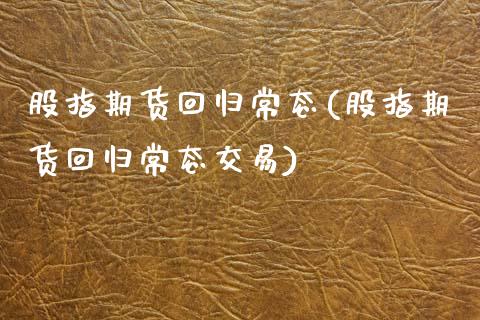 股指期货回归常态(股指期货回归常态交易)